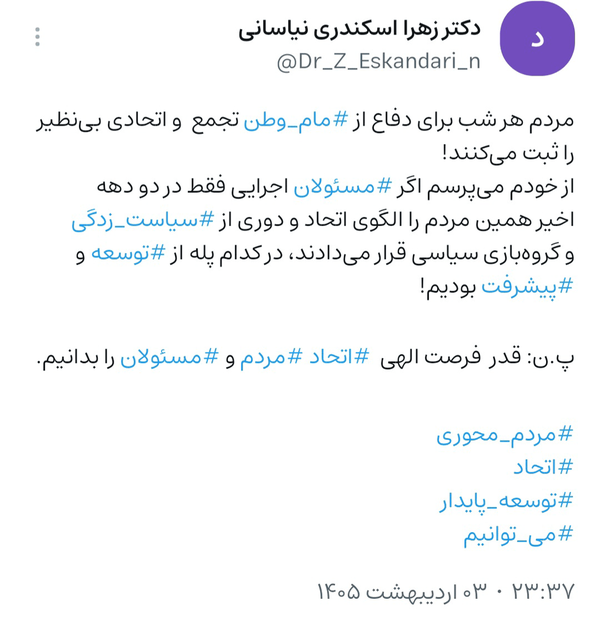 د
دکتر زهرا اسکندری نیاسانی
@Dr_Z_Eskandari_n

مردم هر شب برای دفاع از #مام_وطن تجمع و اتحادی بی‌نظیر را ثبت می‌کنند!
از خودم می‌پرسم اگر #مسئولان اجرایی فقط در دو دهه اخیر همین مردم را الگوی اتحاد و دوری از #سیاست_زدگی و گروه‌بازی سیاسی قرار می‌دادند، در کدام پله از #توسعه و #پیشرفت بودیم!

پ.ن: قدر فرصت الهی #اتحاد #مردم و #مسئولان را بدانیم.

#مردم_محوری
#اتحاد
#توسعه_پایدار
#می_توانیم

۲۳:۳۷ · ۰۳ اردیبهشت ۱۴۰۵